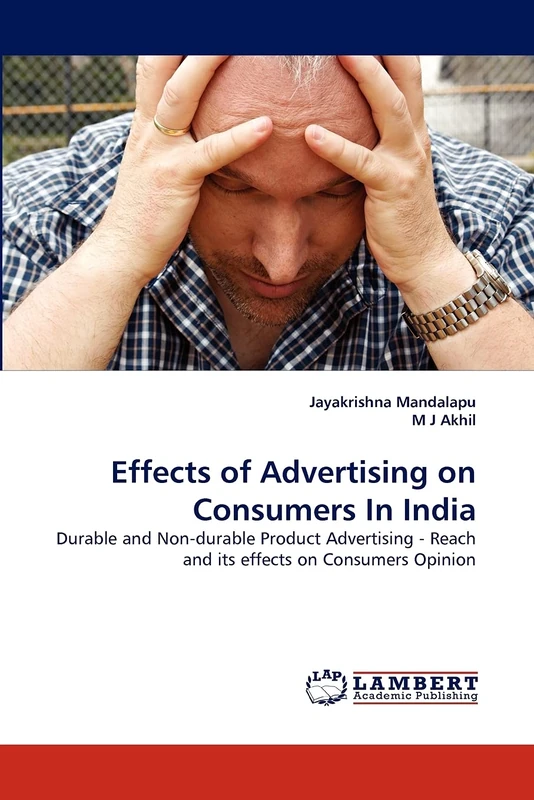 Jayakrishna Mandalapu
M J Akhil

Effects of Advertising on Consumers In India

Durable and Non-durable Product Advertising - Reach and its effects on Consumers Opinion

LAP LAMBERT Academic Publishing